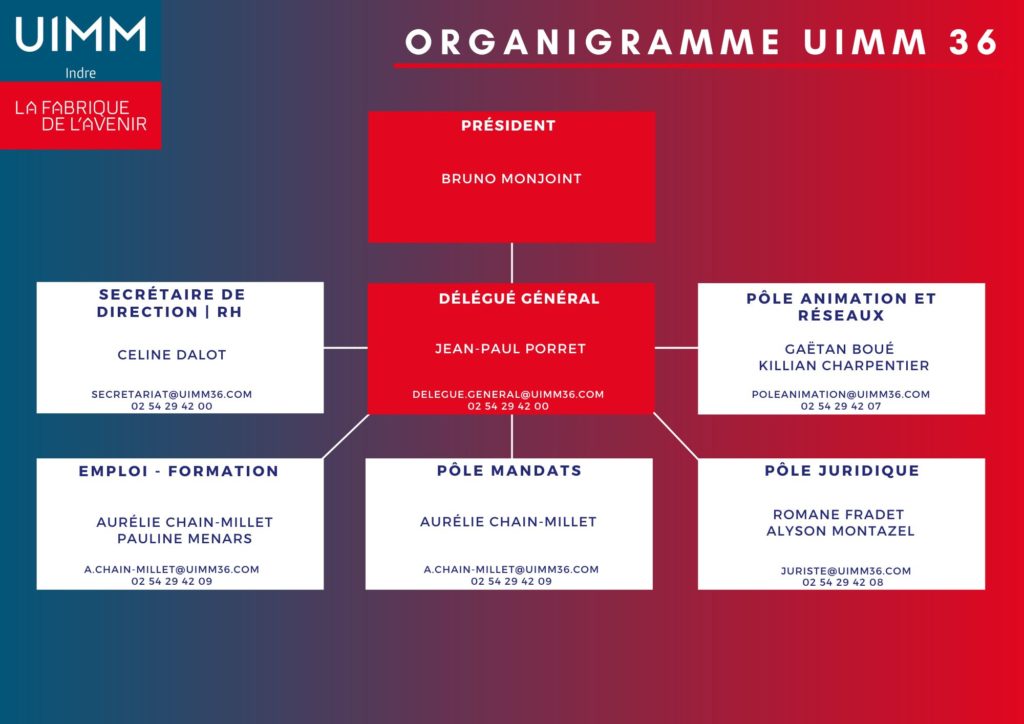 UIMM
Indre
LA FABRIQUE DE L'AVENIR

ORGANIGRAMME UIMM 36

PRÉSIDENT

BRUNO MONJOINT

SECRÉTAIRE DE DIRECTION | RH

CELINE DALOT

SECRETARIAT@UIMM36.COM
02 54 29 42 00

DÉLÉGUÉ GÉNÉRAL

JEAN-PAUL PORRET

DELEGUE.GENERAL@UIMM36.COM
02 54 29 42 00

PÔLE ANIMATION ET RÉSEAUX

GAËTAN BOUÉ
KILLIAN CHARPENTIER

POLEANIMATION@UIMM36.COM
02 54 29 42 07

EMPLOI - FORMATION

AURÉLIE CHAIN-MILLET
PAULINE MENARS

A.CHAIN-MILLET@UIMM36.COM
02 54 29 42 09

PÔLE MANDATS

AURÉLIE CHAIN-MILLET

A.CHAIN-MILLET@UIMM36.COM
02 54 29 42 09

PÔLE JURIDIQUE

ROMANE FRADET
ALYSON MONTAZEL

JURISTE@UIMM36.COM
02 54 29 42 08